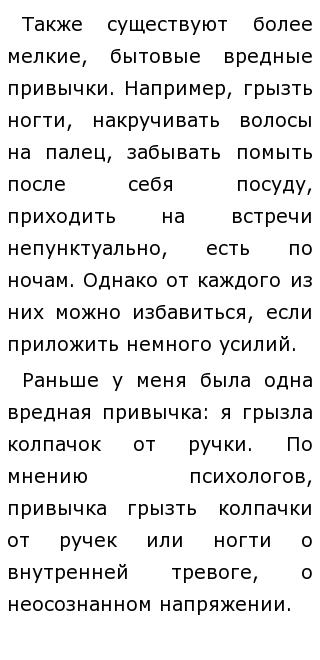 Также существуют более мелкие, бытовые вредные привычки. Например, грызть ногти, накручивать волосы на палец, забывать помыть после себя посуду, приходить на встречи непунктуально, есть по ночам. Однако от каждого из них можно избавиться, если приложить немного усилий.

Раньше у меня была одна вредная привычка: я грызла колпачок от ручки. По мнению психологов, привычка грызть колпачки от ручек или ногти о внутренней тревоге, о неосознанном напряжении.